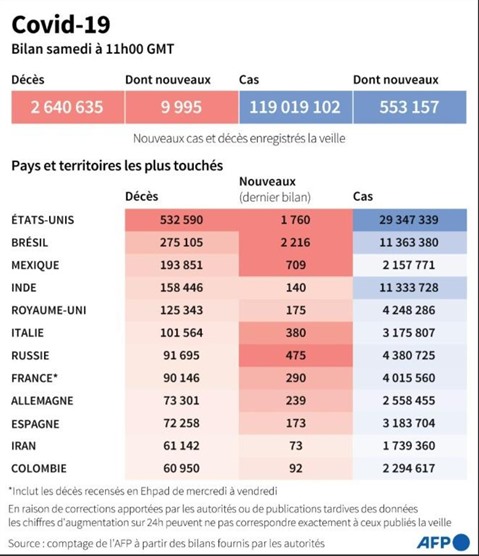 Covid-19
Bilan samedi à 11h00 GMT

| Décès | Dont nouveaux | Cas | Dont nouveaux |
|---|---|---|---|
| 2 640 635 | 9 995 | 119 019 102 | 553 157 |

Nouveaux cas et décès enregistrés la veille

Pays et territoires les plus touchés

| | Décès | Nouveaux (dernier bilan) | Cas |
|---|---|---|---|
| ÉTATS-UNIS | 532 590 | 1 760 | 29 347 339 |
| BRÉSIL | 275 105 | 2 216 | 11 363 380 |
| MEXIQUE | 193 851 | 709 | 2 157 771 |
| INDE | 158 446 | 140 | 11 333 728 |
| ROYAUME-UNI | 125 343 | 175 | 4 248 286 |
| ITALIE | 101 564 | 380 | 3 175 807 |
| RUSSIE | 91 695 | 475 | 4 380 725 |
| FRANCE* | 90 146 | 290 | 4 015 560 |
| ALLEMAGNE | 73 301 | 239 | 2 558 455 |
| ESPAGNE | 72 258 | 173 | 3 183 704 |
| IRAN | 61 142 | 73 | 1 739 360 |
| COLOMBIE | 60 950 | 92 | 2 294 617 |

*Inclut les décès recensés en Ehpad de mercredi à vendredi

En raison de corrections apportées par les autorités ou de publications tardives des données les chiffres d'augmentation sur 24h peuvent ne pas correspondre exactement à ceux publiés la veille

Source : comptage de l'AFP à partir des bilans fournis par les autorités

AFP